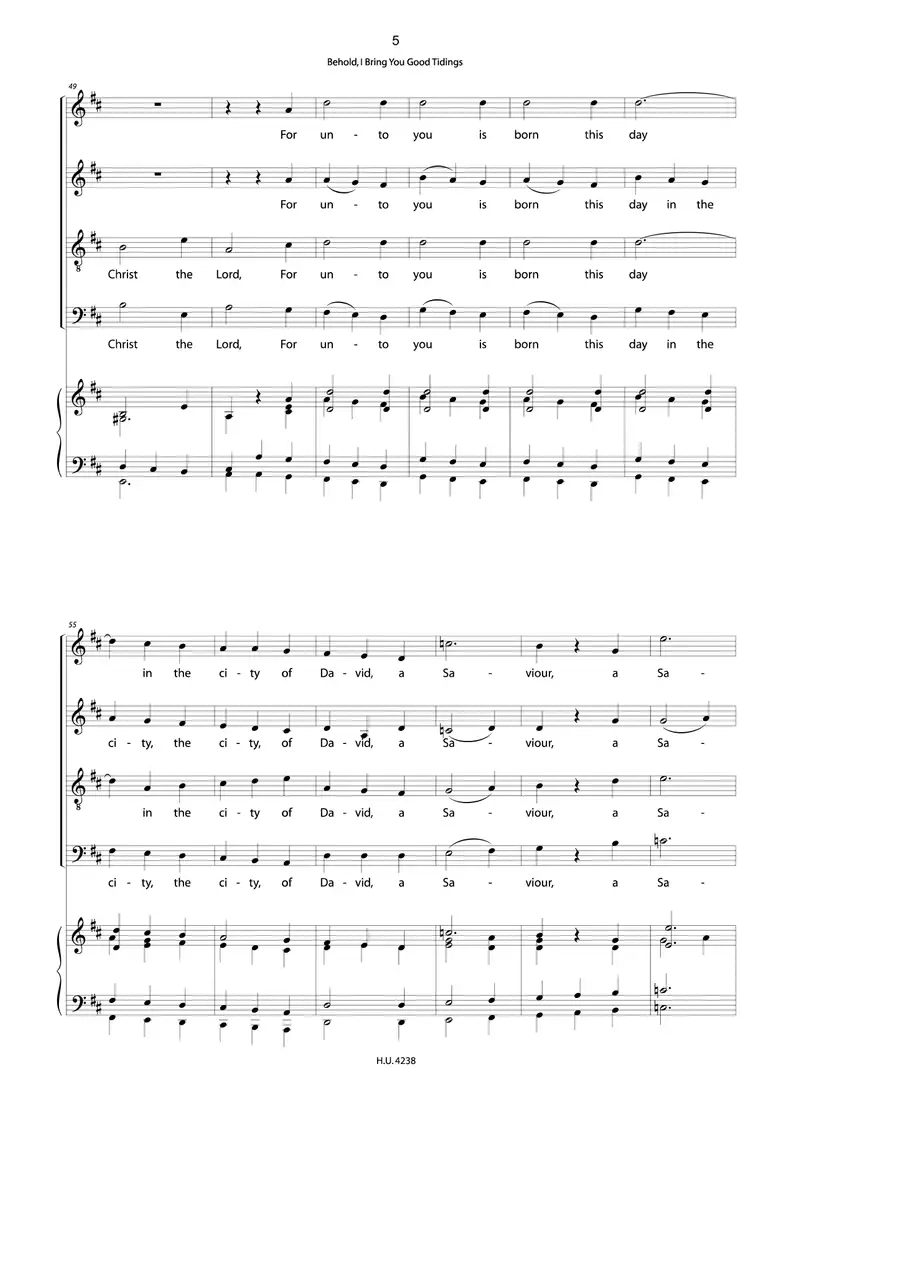 5

Behold, I Bring You Good Tidings

49

For un - to you is born this day

For un - to you is born this day in the

Christ the Lord, For un - to you is born this day

Christ the Lord, For un - to you is born this day in the

55

in the ci - ty of Da - vid, a Sa - viour, a Sa -

ci - ty, the ci - ty, of Da - vid, a Sa - viour, a Sa -

in the ci - ty of Da - vid, a Sa - viour, a Sa -

ci - ty, the ci - ty, of Da - vid, a Sa - viour, a Sa -

H.U. 4238